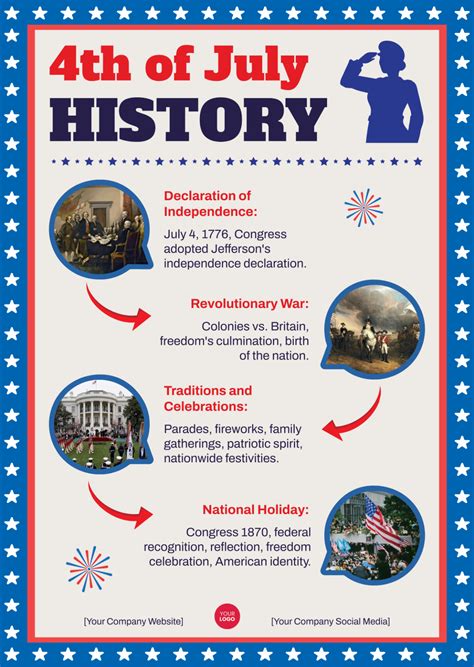 4th of July
HISTORY

Declaration of Independence:

July 4, 1776, Congress adopted Jefferson's independence declaration.

Revolutionary War:

Colonies vs. Britain, freedom's culmination, birth of the nation.

Traditions and Celebrations:

Parades, fireworks, family gatherings, patriotic spirit, nationwide festivities.

National Holiday:

Congress 1870, federal recognition, reflection, freedom celebration, American identity.

[Your Company Website]

YOUR LOGO

[Your Company Social Media]